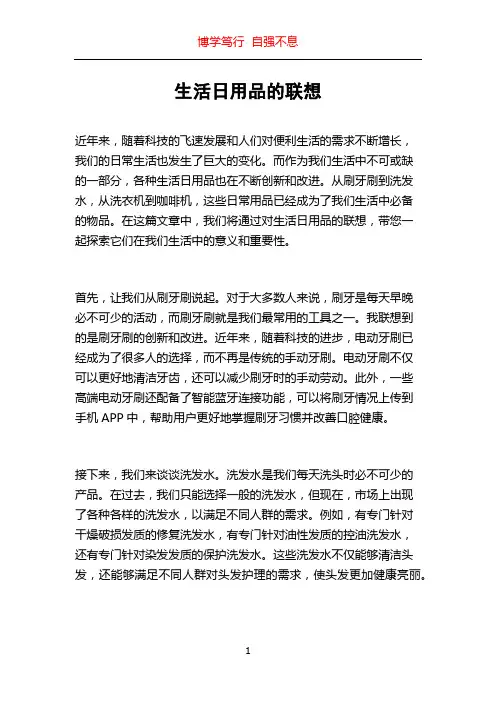 博学笃行 自强不息

生活日用品的联想

近年来，随着科技的飞速发展和人们对便利生活的需求不断增长，我们的日常生活也发生了巨大的变化。而作为我们生活中不可或缺的一部分，各种生活日用品也在不断创新和改进。从刷牙刷到洗发水，从洗衣机到咖啡机，这些日常用品已经成为了我们生活中必备的物品。在这篇文章中，我们将通过对生活日用品的联想，带您一起探索它们在我们生活中的意义和重要性。

首先，让我们从刷牙刷说起。对于大多数人来说，刷牙是每天早晚必不可少的活动，而刷牙刷就是我们最常用的工具之一。我联想到的是刷牙刷的创新和改进。近年来，随着科技的进步，电动牙刷已经成为了很多人的选择，而不再是传统的手动牙刷。电动牙刷不仅可以更好地清洁牙齿，还可以减少刷牙时的手动劳动。此外，一些高端电动牙刷还配备了智能蓝牙连接功能，可以将刷牙情况上传到手机 APP 中，帮助用户更好地掌握刷牙习惯并改善口腔健康。

接下来，我们来谈谈洗发水。洗发水是我们每天洗头时必不可少的产品。在过去，我们只能选择一般的洗发水，但现在，市场上出现了各种各样的洗发水，以满足不同人群的需求。例如，有专门针对干燥破损发质的修复洗发水，有专门针对油性发质的控油洗发水，还有专门针对染发发质的保护洗发水。这些洗发水不仅能够清洁头发，还能够满足不同人群对头发护理的需求，使头发更加健康亮丽。

1